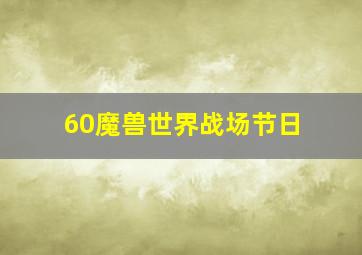 60魔兽世界战场节日